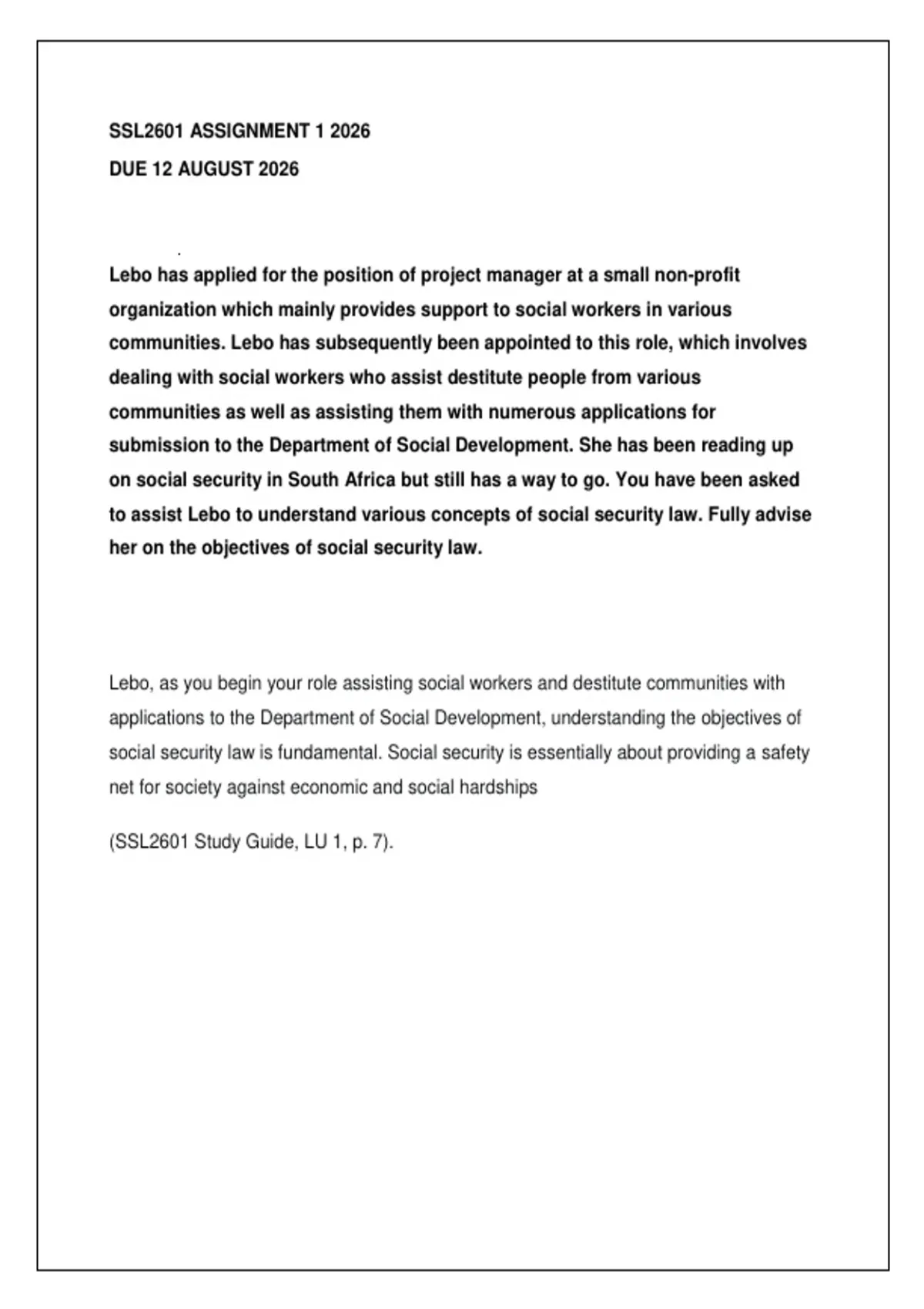 SSL2601 ASSIGNMENT 1 2026
DUE 12 AUGUST 2026

Lebo has applied for the position of project manager at a small non-profit organization which mainly provides support to social workers in various communities. Lebo has subsequently been appointed to this role, which involves dealing with social workers who assist destitute people from various communities as well as assisting them with numerous applications for submission to the Department of Social Development. She has been reading up on social security in South Africa but still has a way to go. You have been asked to assist Lebo to understand various concepts of social security law. Fully advise her on the objectives of social security law.

Lebo, as you begin your role assisting social workers and destitute communities with applications to the Department of Social Development, understanding the objectives of social security law is fundamental. Social security is essentially about providing a safety net for society against economic and social hardships

(SSL2601 Study Guide, LU 1, p. 7).